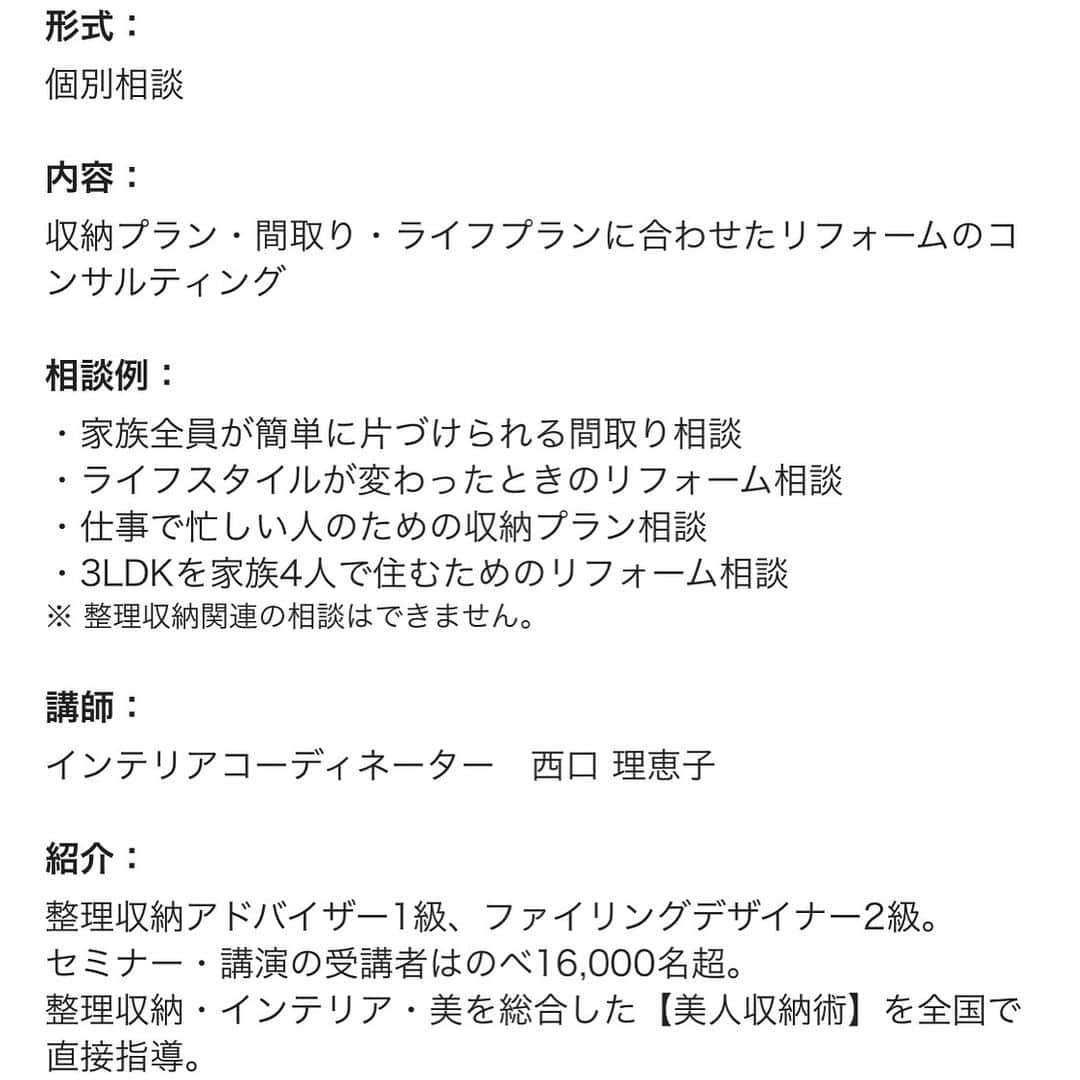 形式：
個別相談

内容：
収納プラン・間取り・ライフプランに合わせたリフォームのコンサルティング

相談例：
・家族全員が簡単に片づけられる間取り相談
・ライフスタイルが変わったときのリフォーム相談
・仕事で忙しい人のための収納プラン相談
・3LDKを家族4人で住むためのリフォーム相談
※ 整理収納関連の相談はできません。

講師：
インテリアコーディネーター　西口 理恵子

紹介：
整理収納アドバイザー1級、ファイリングデザイナー2級。
セミナー・講演の受講者はのべ16,000名超。
整理収納・インテリア・美を総合した【美人収納術】を全国で直接指導。